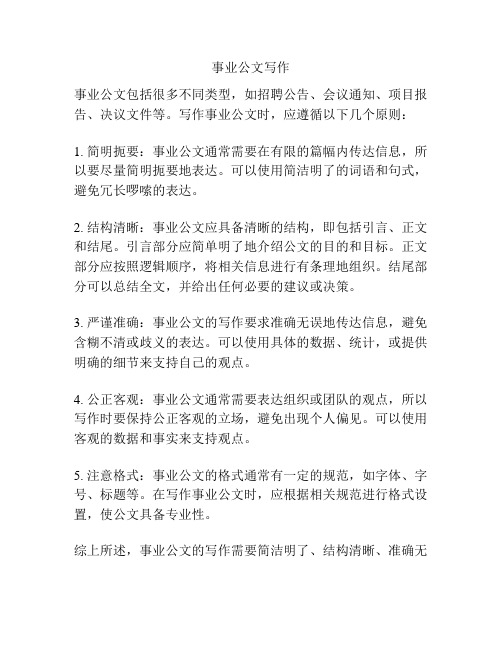 事业公文写作

事业公文包括很多不同类型，如招聘公告、会议通知、项目报告、决议文件等。写作事业公文时，应遵循以下几个原则：

1. 简明扼要：事业公文通常需要在有限的篇幅内传达信息，所以要尽量简明扼要地表达。可以使用简洁明了的词语和句式，避免冗长啰嗦的表达。

2. 结构清晰：事业公文应具备清晰的结构，即包括引言、正文和结尾。引言部分应简单明了地介绍公文的目的和目标。正文部分应按照逻辑顺序，将相关信息进行有条理地组织。结尾部分可以总结全文，并给出任何必要的建议或决策。

3. 严谨准确：事业公文的写作要求准确无误地传达信息，避免含糊不清或歧义的表达。可以使用具体的数据、统计，或提供明确的细节来支持自己的观点。

4. 公正客观：事业公文通常需要表达组织或团队的观点，所以写作时要保持公正客观的立场，避免出现个人偏见。可以使用客观的数据和事实来支持观点。

5. 注意格式：事业公文的格式通常有一定的规范，如字体、字号、标题等。在写作事业公文时，应根据相关规范进行格式设置，使公文具备专业性。

综上所述，事业公文的写作需要简洁明了、结构清晰、准确无